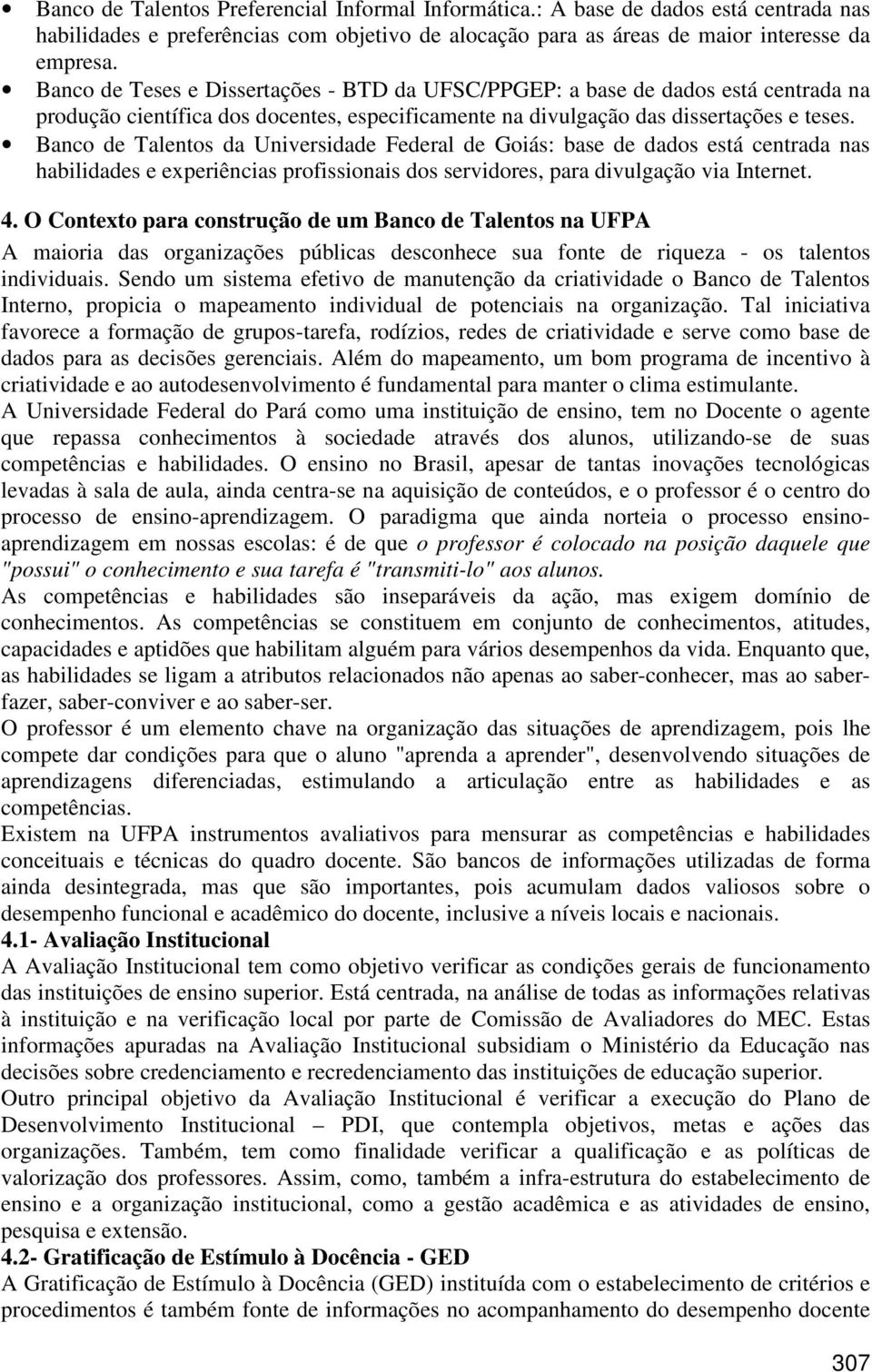 • Banco de Talentos Preferencial Informal Informática.: A base de dados está centrada nas habilidades e preferências com objetivo de alocação para as áreas de maior interesse da empresa.
• Banco de Teses e Dissertações - BTD da UFSC/PPGEP: a base de dados está centrada na produção científica dos docentes, especificamente na divulgação das dissertações e teses.
• Banco de Talentos da Universidade Federal de Goiás: base de dados está centrada nas habilidades e experiências profissionais dos servidores, para divulgação via Internet.

4. O Contexto para construção de um Banco de Talentos na UFPA

A maioria das organizações públicas desconhece sua fonte de riqueza - os talentos individuais. Sendo um sistema efetivo de manutenção da criatividade o Banco de Talentos Interno, propicia o mapeamento individual de potenciais na organização. Tal iniciativa favorece a formação de grupos-tarefa, rodízios, redes de criatividade e serve como base de dados para as decisões gerenciais. Além do mapeamento, um bom programa de incentivo à criatividade e ao autodesenvolvimento é fundamental para manter o clima estimulante.

A Universidade Federal do Pará como uma instituição de ensino, tem no Docente o agente que repassa conhecimentos à sociedade através dos alunos, utilizando-se de suas competências e habilidades. O ensino no Brasil, apesar de tantas inovações tecnológicas levadas à sala de aula, ainda centra-se na aquisição de conteúdos, e o professor é o centro do processo de ensino-aprendizagem. O paradigma que ainda norteia o processo ensino-aprendizagem em nossas escolas: é de que o professor é colocado na posição daquele que "possui" o conhecimento e sua tarefa é "transmiti-lo" aos alunos.

As competências e habilidades são inseparáveis da ação, mas exigem domínio de conhecimentos. As competências se constituem em conjunto de conhecimentos, atitudes, capacidades e aptidões que habilitam alguém para vários desempenhos da vida. Enquanto que, as habilidades se ligam a atributos relacionados não apenas ao saber-conhecer, mas ao saber-fazer, saber-conviver e ao saber-ser.

O professor é um elemento chave na organização das situações de aprendizagem, pois lhe compete dar condições para que o aluno "aprenda a aprender", desenvolvendo situações de aprendizagens diferenciadas, estimulando a articulação entre as habilidades e as competências.

Existem na UFPA instrumentos avaliativos para mensurar as competências e habilidades conceituais e técnicas do quadro docente. São bancos de informações utilizadas de forma ainda desintegrada, mas que são importantes, pois acumulam dados valiosos sobre o desempenho funcional e acadêmico do docente, inclusive a níveis locais e nacionais.

4.1- Avaliação Institucional

A Avaliação Institucional tem como objetivo verificar as condições gerais de funcionamento das instituições de ensino superior. Está centrada, na análise de todas as informações relativas à instituição e na verificação local por parte de Comissão de Avaliadores do MEC. Estas informações apuradas na Avaliação Institucional subsidiam o Ministério da Educação nas decisões sobre credenciamento e recredenciamento das instituições de educação superior.

Outro principal objetivo da Avaliação Institucional é verificar a execução do Plano de Desenvolvimento Institucional – PDI, que contempla objetivos, metas e ações das organizações. Também, tem como finalidade verificar a qualificação e as políticas de valorização dos professores. Assim, como, também a infra-estrutura do estabelecimento de ensino e a organização institucional, como a gestão acadêmica e as atividades de ensino, pesquisa e extensão.

4.2- Gratificação de Estímulo à Docência - GED

A Gratificação de Estímulo à Docência (GED) instituída com o estabelecimento de critérios e procedimentos é também fonte de informações no acompanhamento do desempenho docente

307